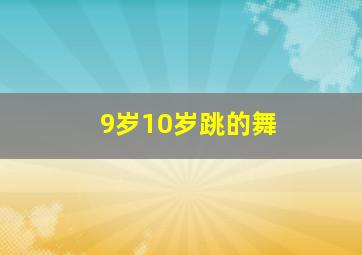 9岁10岁跳的舞